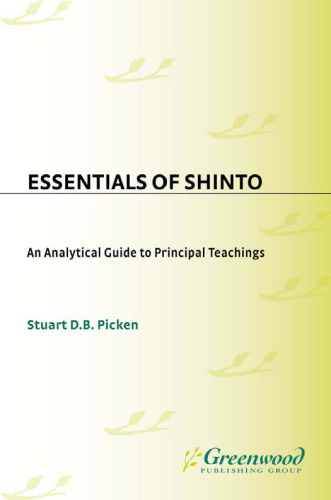 ESSENTIALS OF SHINTO

An Analytical Guide to Principal Teachings

Stuart D.B. Picken

Greenwood
PUBLISHING GROUP